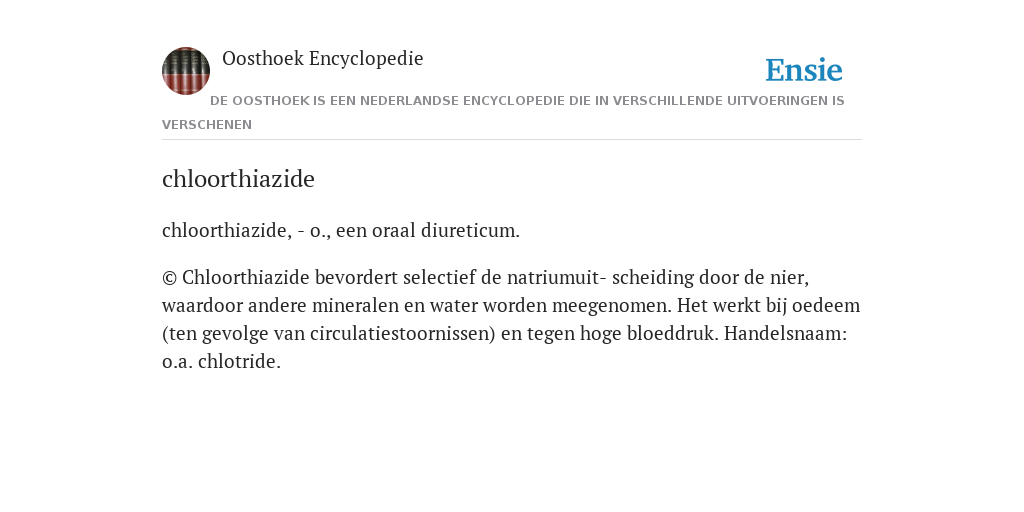 Oosthoek Encyclopedie

Ensie

DE OOSTHOEK IS EEN NEDERLANDSE ENCYCLOPEDIE DIE IN VERSCHILLENDE UITVOERINGEN IS VERSCHENEN

chloorthiazide

chloorthiazide, - o., een oraal diureticum.

© Chloorthiazide bevordert selectief de natriumuit- scheiding door de nier, waardoor andere mineralen en water worden meegenomen. Het werkt bij oedeem (ten gevolge van circulatiestoornissen) en tegen hoge bloeddruk. Handelsnaam: o.a. chlotride.